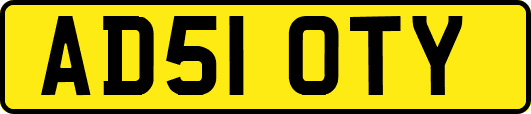 AD51 OTY